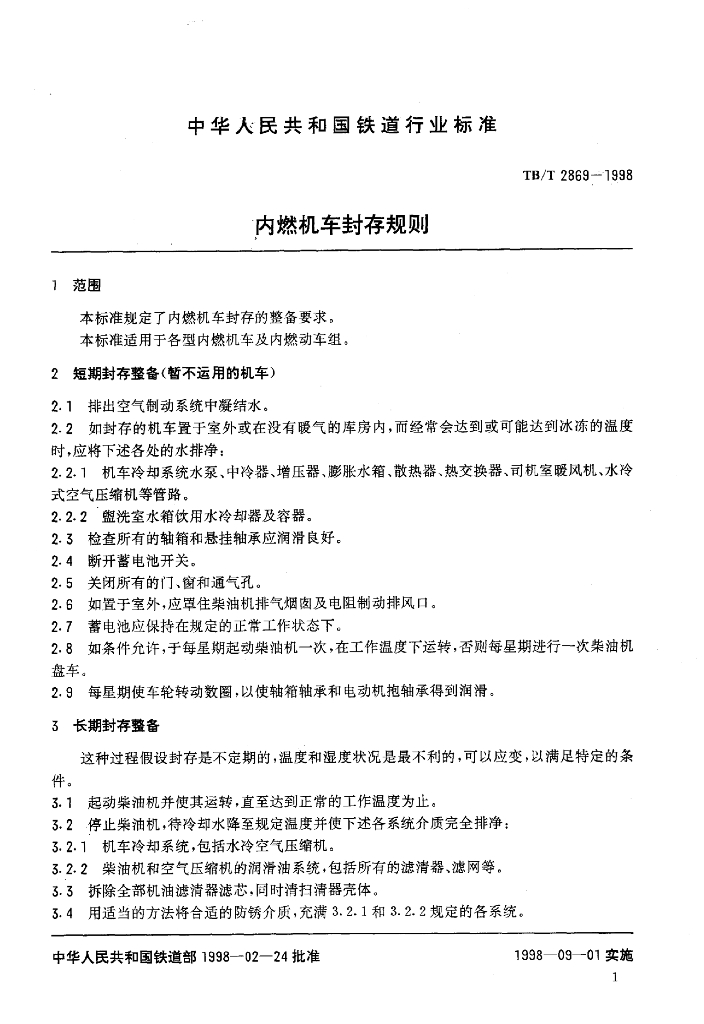 中华人民共和国铁道行业标准

TB/T 2869—1998

内燃机车封存规则

1 范围

本标准规定了内燃机车封存的整备要求。
本标准适用于各型内燃机车及内燃动车组。

2 短期封存整备（暂不运用的机车）

2.1 排出空气制动系统中凝结水。
2.2 如封存的机车置于室外或在没有暖气的库房内，而经常会达到或可能达到冰冻的温度时，应将下述各处的水排净：
2.2.1 机车冷却系统水泵、中冷器、增压器、膨胀水箱、散热器、热交换器、司机室暖风机、水冷式空气压缩机等管路。
2.2.2 盥洗室水箱饮用水冷却器及容器。
2.3 检查所有的轴箱和悬挂轴承应润滑良好。
2.4 断开蓄电池开关。
2.5 关闭所有的门、窗和通气孔。
2.6 如置于室外，应罩住柴油机排气烟囱及电阻制动排风口。
2.7 蓄电池应保持在规定的正常工作状态下。
2.8 如条件允许，于每星期起动柴油机一次，在工作温度下运转，否则每星期进行一次柴油机盘车。
2.9 每星期使车轮转动数圈，以使轴箱轴承和电动机抱轴承得到润滑。

3 长期封存整备

这种过程假设封存是不定期的，温度和湿度状况是最不利的，可以应变，以满足特定的条件。
3.1 起动柴油机并使其运转，直至达到正常的工作温度为止。
3.2 停止柴油机，待冷却水降至规定温度并使下述各系统介质完全排净：
3.2.1 机车冷却系统，包括水冷空气压缩机。
3.2.2 柴油机和空气压缩机的润滑油系统，包括所有的滤清器、滤网等。
3.3 拆除全部机油滤清器滤芯，同时清扫清器壳体。
3.4 用适当的方法将合适的防锈介质，充满 3.2.1 和 3.2.2 规定的各系统。

中华人民共和国铁道部 1998—02—24 批准 1998—09—01 实施

1